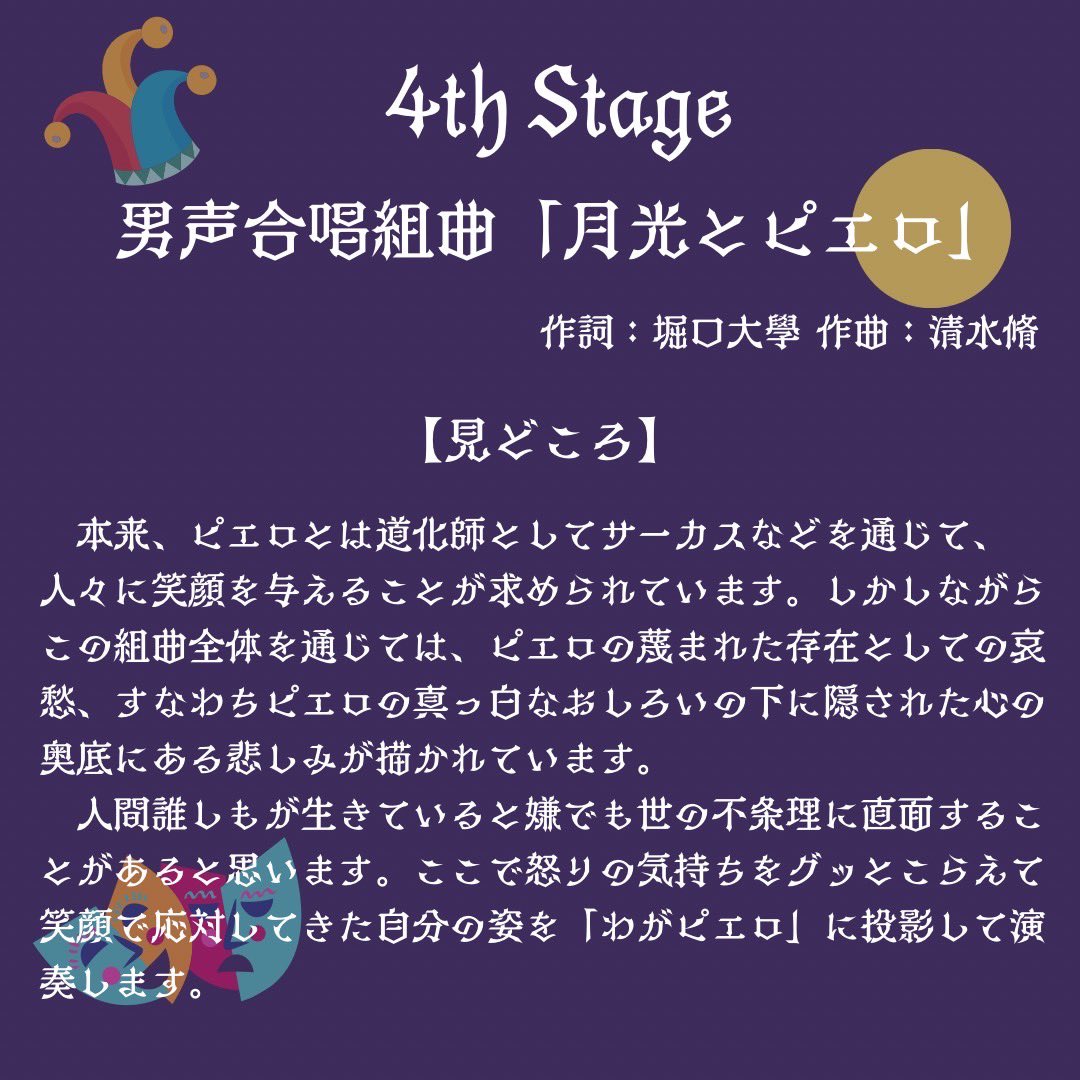 4th Stage

男声合唱組曲「月光とピエロ」

作詞：堀口大學 作曲：清水脩

【見どころ】

本来、ピエロとは道化師としてサーカスなどを通じて、人々に笑顔を与えることが求められています。しかしながらこの組曲全体を通じては、ピエロの蔑まれた存在としての哀愁、すなわちピエロの真っ白なおしろいの下に隠された心の奥底にある悲しみが描かれています。

人間誰しもが生きていると嫌でも世の不条理に直面することがあると思います。ここで怒りの気持ちをグッとこらえて笑顔で応対してきた自分の姿を「わがピエロ」に投影して演奏します。